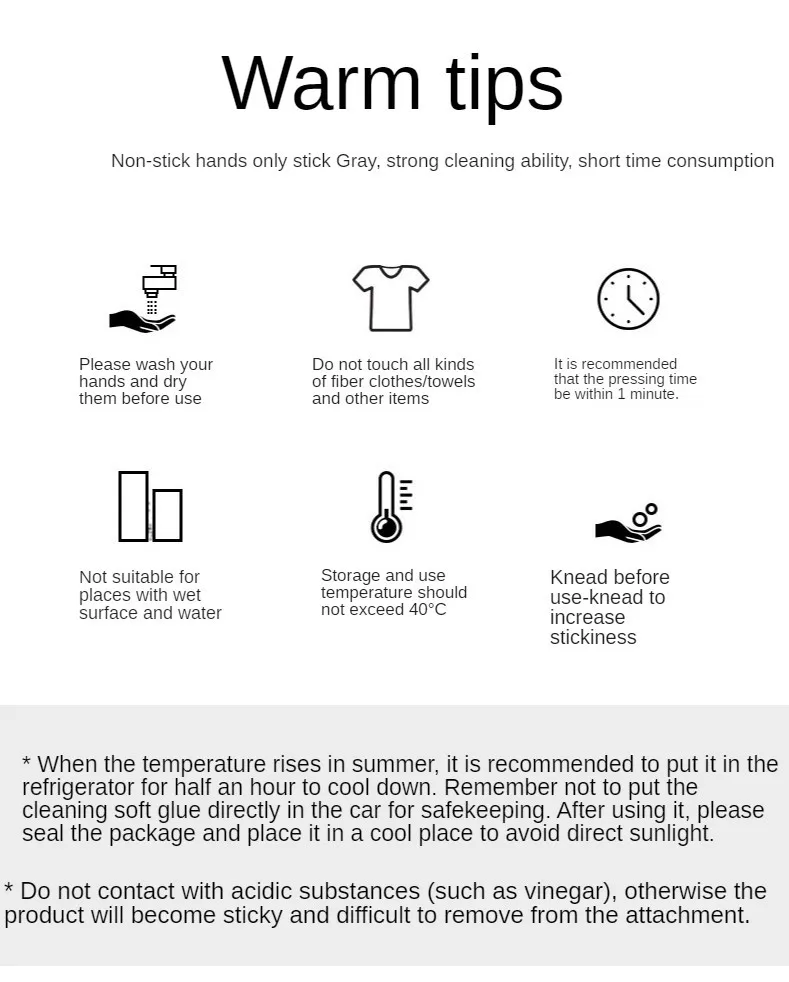 Warm tips

Non-stick hands only stick Gray, strong cleaning ability, short time consumption

Please wash your hands and dry them before use

Do not touch all kinds of fiber clothes/towels and other items

It is recommended that the pressing time be within 1 minute.

Not suitable for places with wet surface and water

Storage and use temperature should not exceed 40°C

Knead before use-knead to increase stickiness

* When the temperature rises in summer, it is recommended to put it in the refrigerator for half an hour to cool down. Remember not to put the cleaning soft glue directly in the car for safekeeping. After using it, please seal the package and place it in a cool place to avoid direct sunlight.

* Do not contact with acidic substances (such as vinegar), otherwise the product will become sticky and difficult to remove from the attachment.